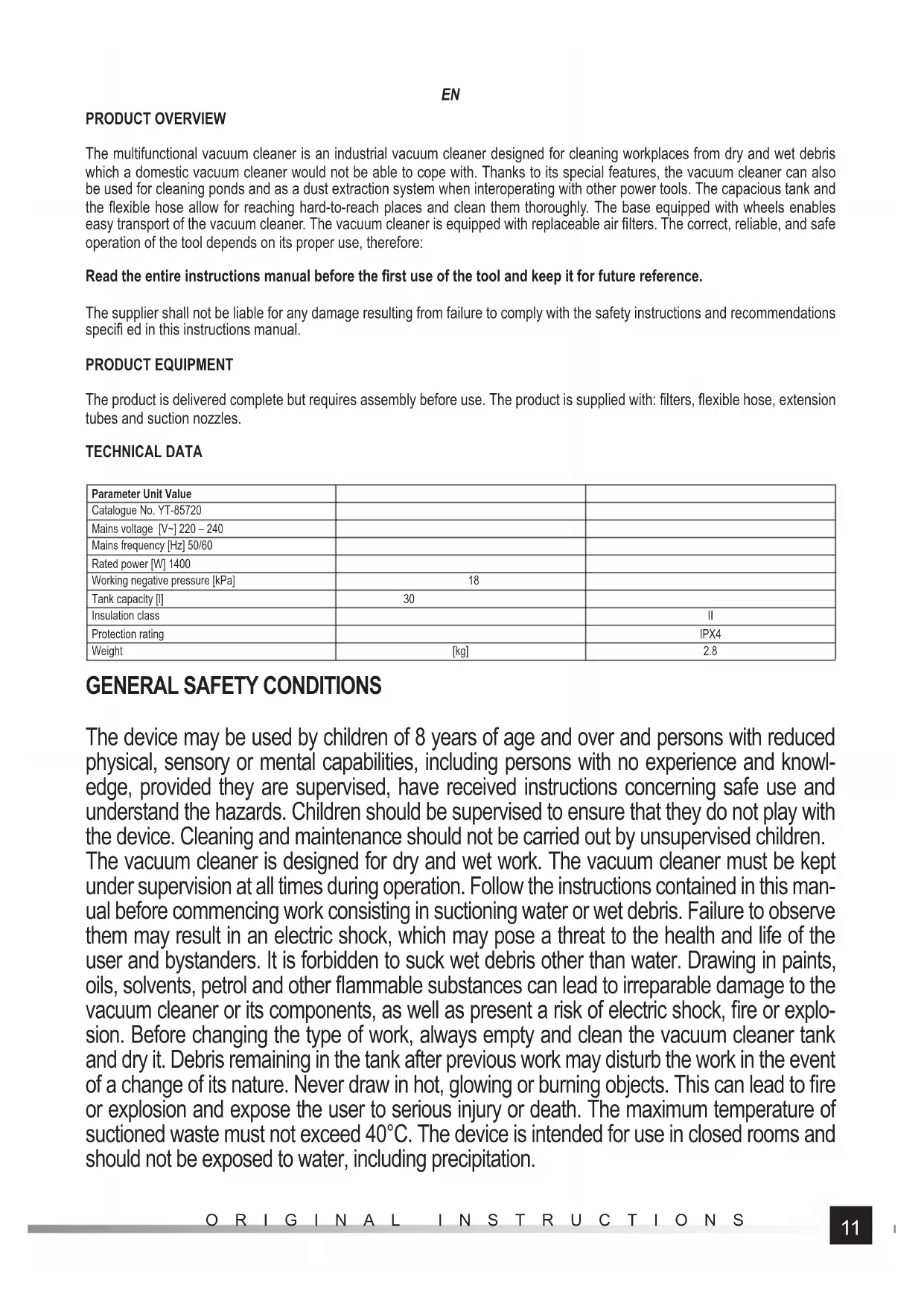 EN

PRODUCT OVERVIEW

The multifunctional vacuum cleaner is an industrial vacuum cleaner designed for cleaning workplaces from dry and wet debris which a domestic vacuum cleaner would not be able to cope with. Thanks to its special features, the vacuum cleaner can also be used for cleaning ponds and as a dust extraction system when interoperating with other power tools. The capacious tank and the flexible hose allow for reaching hard-to-reach places and clean them thoroughly. The base equipped with wheels enables easy transport of the vacuum cleaner. The vacuum cleaner is equipped with replaceable air filters. The correct, reliable, and safe operation of the tool depends on its proper use, therefore:

Read the entire instructions manual before the first use of the tool and keep it for future reference.

The supplier shall not be liable for any damage resulting from failure to comply with the safety instructions and recommendations specifi ed in this instructions manual.

PRODUCT EQUIPMENT

The product is delivered complete but requires assembly before use. The product is supplied with: filters, flexible hose, extension tubes and suction nozzles.

TECHNICAL DATA

| Parameter Unit Value | | |
|---|---|---|
| Catalogue No. YT-85720 | | |
| Mains voltage [V~] 220 – 240 | | |
| Mains frequency [Hz] 50/60 | | |
| Rated power [W] 1400 | | |
| Working negative pressure [kPa] | 18 | |
| Tank capacity [l] | 30 | |
| Insulation class | | II |
| Protection rating | | IPX4 |
| Weight | [kg] | 2.8 |

GENERAL SAFETY CONDITIONS

The device may be used by children of 8 years of age and over and persons with reduced physical, sensory or mental capabilities, including persons with no experience and knowledge, provided they are supervised, have received instructions concerning safe use and understand the hazards. Children should be supervised to ensure that they do not play with the device. Cleaning and maintenance should not be carried out by unsupervised children.
The vacuum cleaner is designed for dry and wet work. The vacuum cleaner must be kept under supervision at all times during operation. Follow the instructions contained in this manual before commencing work consisting in suctioning water or wet debris. Failure to observe them may result in an electric shock, which may pose a threat to the health and life of the user and bystanders. It is forbidden to suck wet debris other than water. Drawing in paints, oils, solvents, petrol and other flammable substances can lead to irreparable damage to the vacuum cleaner or its components, as well as present a risk of electric shock, fire or explosion. Before changing the type of work, always empty and clean the vacuum cleaner tank and dry it. Debris remaining in the tank after previous work may disturb the work in the event of a change of its nature. Never draw in hot, glowing or burning objects. This can lead to fire or explosion and expose the user to serious injury or death. The maximum temperature of suctioned waste must not exceed 40°C. The device is intended for use in closed rooms and should not be exposed to water, including precipitation.

ORIGINAL INSTRUCTIONS

11